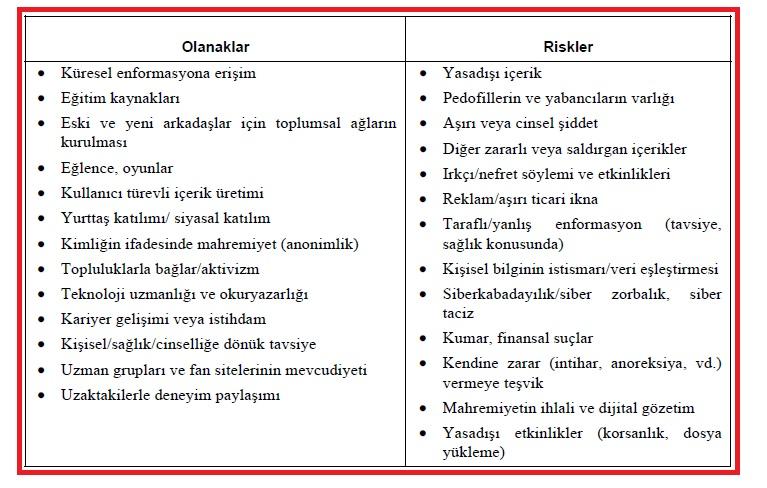 | Olanaklar | Riskler |
|---|---|
| • Küresel enformasyona erişim<br>• Eğitim kaynakları<br>• Eski ve yeni arkadaşlar için toplumsal ağların kurulması<br>• Eğlence, oyunlar<br>• Kullanıcı türevli içerik üretimi<br>• Yurttaş katılımı/ siyasal katılım<br>• Kimliğin ifadesinde mahremiyet (anonimlik)<br>• Topluluklarla bağlar/aktivizm<br>• Teknoloji uzmanlığı ve okuryazarlığı<br>• Kariyer gelişimi veya istihdam<br>• Kişisel/sağlık/cinselliğe dönük tavsiye<br>• Uzman grupları ve fan sitelerinin mevcudiyeti<br>• Uzaktakilerle deneyim paylaşımı | • Yasadışı içerik<br>• Pedofillerin ve yabancıların varlığı<br>• Aşırı veya cinsel şiddet<br>• Diğer zararlı veya saldırgan içerikler<br>• Irkçı/nefret söylemi ve etkinlikleri<br>• Reklam/aşırı ticari ikna<br>• Taraflı/yanlış enformasyon (tavsiye, sağlık konusunda)<br>• Kişisel bilginin istismarı/veri eşleştirmesi<br>• Siberkabadayılık/siber zorbalık, siber taciz<br>• Kumar, finansal suçlar<br>• Kendine zarar (intihar, anoreksiya, vd.) vermeye teşvik<br>• Mahremiyetin ihlali ve dijital gözetim<br>• Yasadışı etkinlikler (korsanlık, dosya yükleme) |